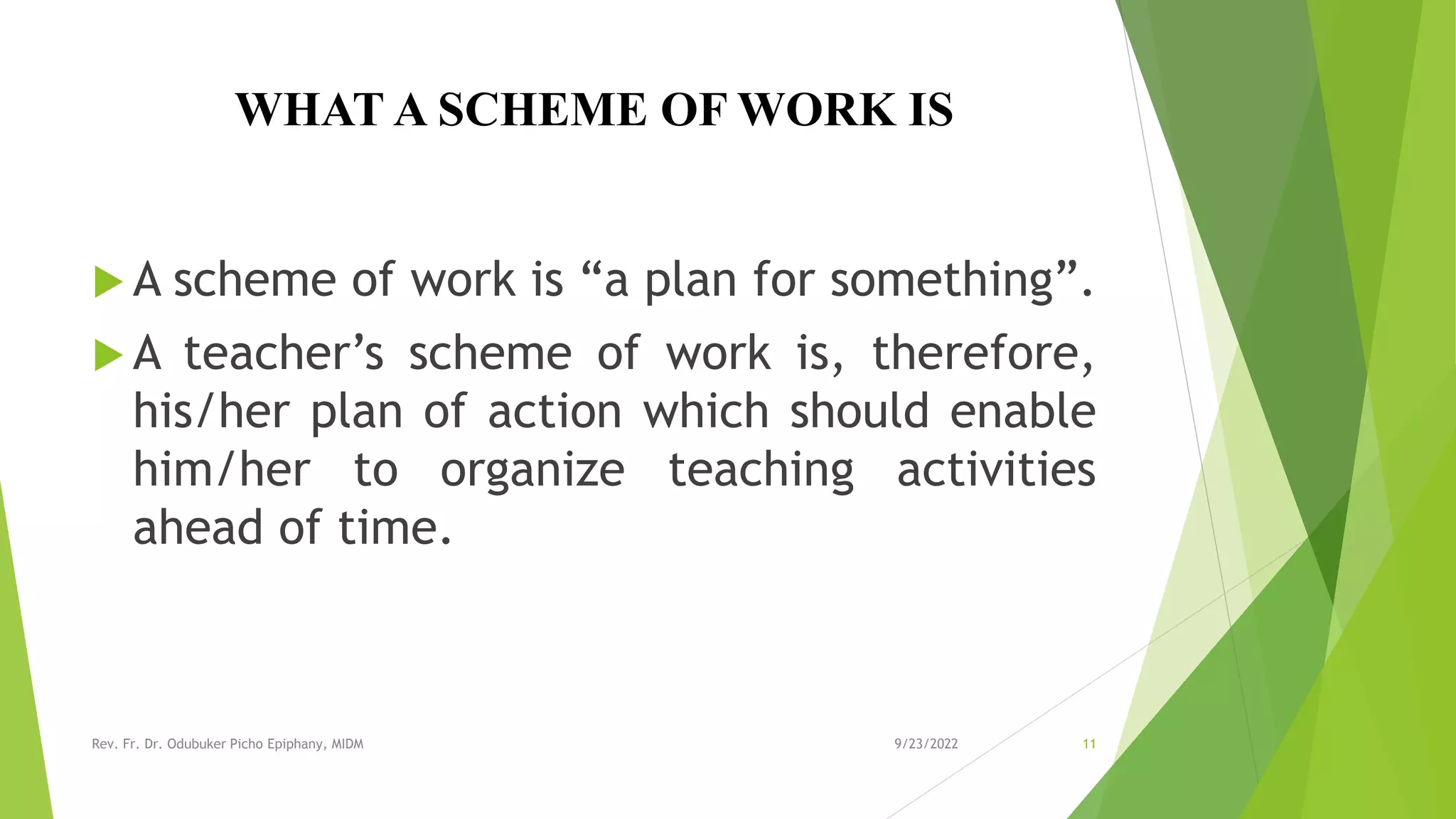 WHAT A SCHEME OF WORK IS

A scheme of work is “a plan for something”.

A teacher’s scheme of work is, therefore, his/her plan of action which should enable him/her to organize teaching activities ahead of time.

Rev. Fr. Dr. Odubuker Picho Epiphany, MIDM

9/23/2022

11